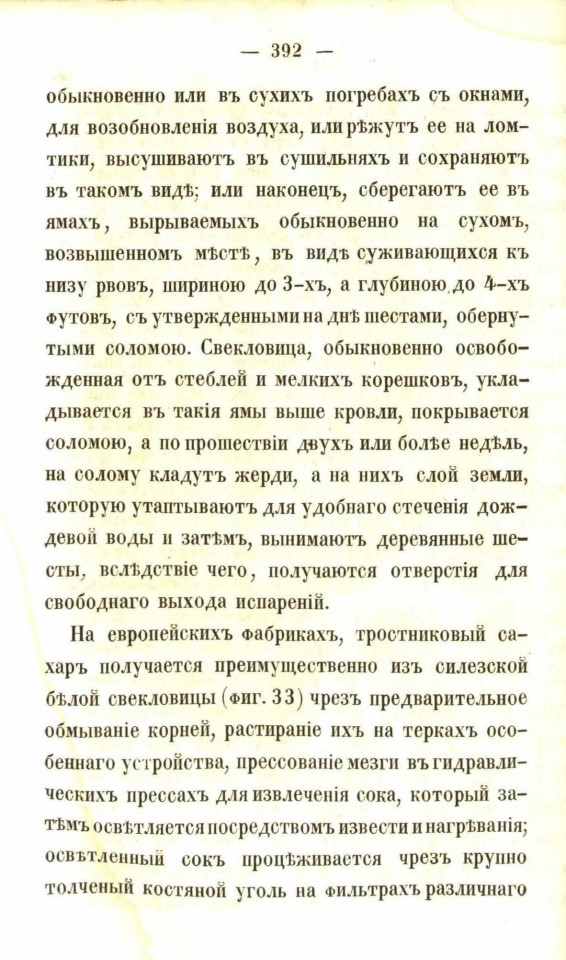 — 392 —

обыкновенно или въ сухихъ погребахъ съ окнами, для возобновленія воздуха, или рѣжутъ ее на ломтики, высушиваютъ въ сушильняхъ и сохраняютъ въ такомъ видѣ; или наконецъ, сберегаютъ ее въ ямахъ, вырываемыхъ обыкновенно на сухомъ, возвышенномъ мѣстѣ, въ видѣ суживающихся къ низу рвовъ, шириною до 3-хъ, а глубиною до 4-хъ футовъ, съ утвержденными на днѣ шестами, обернутыми соломою. Свекловица, обыкновенно освобожденная отъ стеблей и мелкихъ корешковъ, укладывается въ такія ямы выше кровли, покрывается соломою, а по прошествіи двухъ или болѣе недѣль, на солому кладутъ жерди, а на нихъ слой земли, которую утаптываютъ для удобнаго стеченія дождевой воды и затѣмъ, вынимаютъ деревянные шесты, вслѣдствіе чего, получаются отверстія для свободнаго выхода испареній.

На европейскихъ фабрикахъ, тростниковый сахаръ получается преимущественно изъ силезской бѣлой свекловицы (фиг. 33) чрезъ предварительное обмываніе корней, растираніе ихъ на теркахъ особеннаго устройства, прессованіе мезги въ гидравлическихъ прессахъ для извлеченія сока, который затѣмъ освѣтляется посредствомъ извести и нагрѣванія; освѣтленный сокъ процѣживается чрезъ крупно толченый костяной уголь на фильтрахъ различнаго